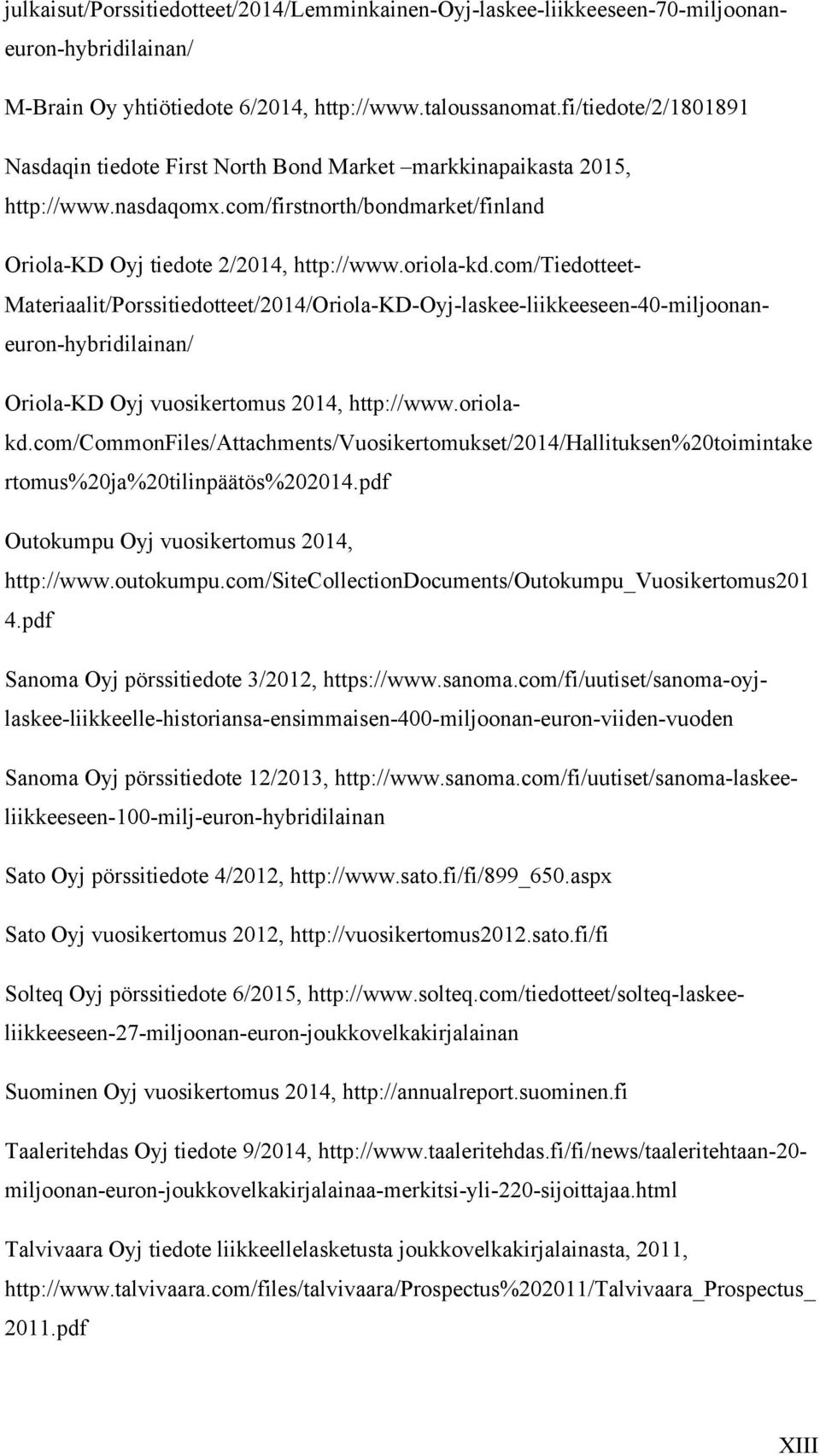 julkaisut/Porssitiedotteet/2014/Lemminkainen-Oyj-laskee-liikkeeseen-70-miljoonan-euron-hybridilainan/

M-Brain Oy yhtiötiedote 6/2014, http://www.taloussanomat.fi/tiedote/2/1801891

Nasdaqin tiedote First North Bond Market –markkinapaikasta 2015, http://www.nasdaqomx.com/firstnorth/bondmarket/finland

Oriola-KD Oyj tiedote 2/2014, http://www.oriola-kd.com/Tiedotteet-Materiaalit/Porssitiedotteet/2014/Oriola-KD-Oyj-laskee-liikkeeseen-40-miljoonan-euron-hybridilainan/

Oriola-KD Oyj vuosikertomus 2014, http://www.oriola-kd.com/CommonFiles/Attachments/Vuosikertomukset/2014/Hallituksen%20toimintakertomus%20ja%20tilinpäätös%202014.pdf

Outokumpu Oyj vuosikertomus 2014, http://www.outokumpu.com/SiteCollectionDocuments/Outokumpu_Vuosikertomus2014.pdf

Sanoma Oyj pörssitiedote 3/2012, https://www.sanoma.com/fi/uutiset/sanoma-oyj-laskee-liikkeelle-historiansa-ensimmaisen-400-miljoonan-euron-viiden-vuoden

Sanoma Oyj pörssitiedote 12/2013, http://www.sanoma.com/fi/uutiset/sanoma-laskee-liikkeeseen-100-milj-euron-hybridilainan

Sato Oyj pörssitiedote 4/2012, http://www.sato.fi/fi/899_650.aspx

Sato Oyj vuosikertomus 2012, http://vuosikertomus2012.sato.fi/fi

Solteq Oyj pörssitiedote 6/2015, http://www.solteq.com/tiedotteet/solteq-laskee-liikkeeseen-27-miljoonan-euron-joukkovelkakirjalainan

Suominen Oyj vuosikertomus 2014, http://annualreport.suominen.fi

Taaleritehdas Oyj tiedote 9/2014, http://www.taaleritehdas.fi/fi/news/taaleritehtaan-20-miljoonan-euron-joukkovelkakirjalainaa-merkitsi-yli-220-sijoittajaa.html

Talvivaara Oyj tiedote liikkeellelasketusta joukkovelkakirjalainasta, 2011, http://www.talvivaara.com/files/talvivaara/Prospectus%202011/Talvivaara_Prospectus_2011.pdf

XIII